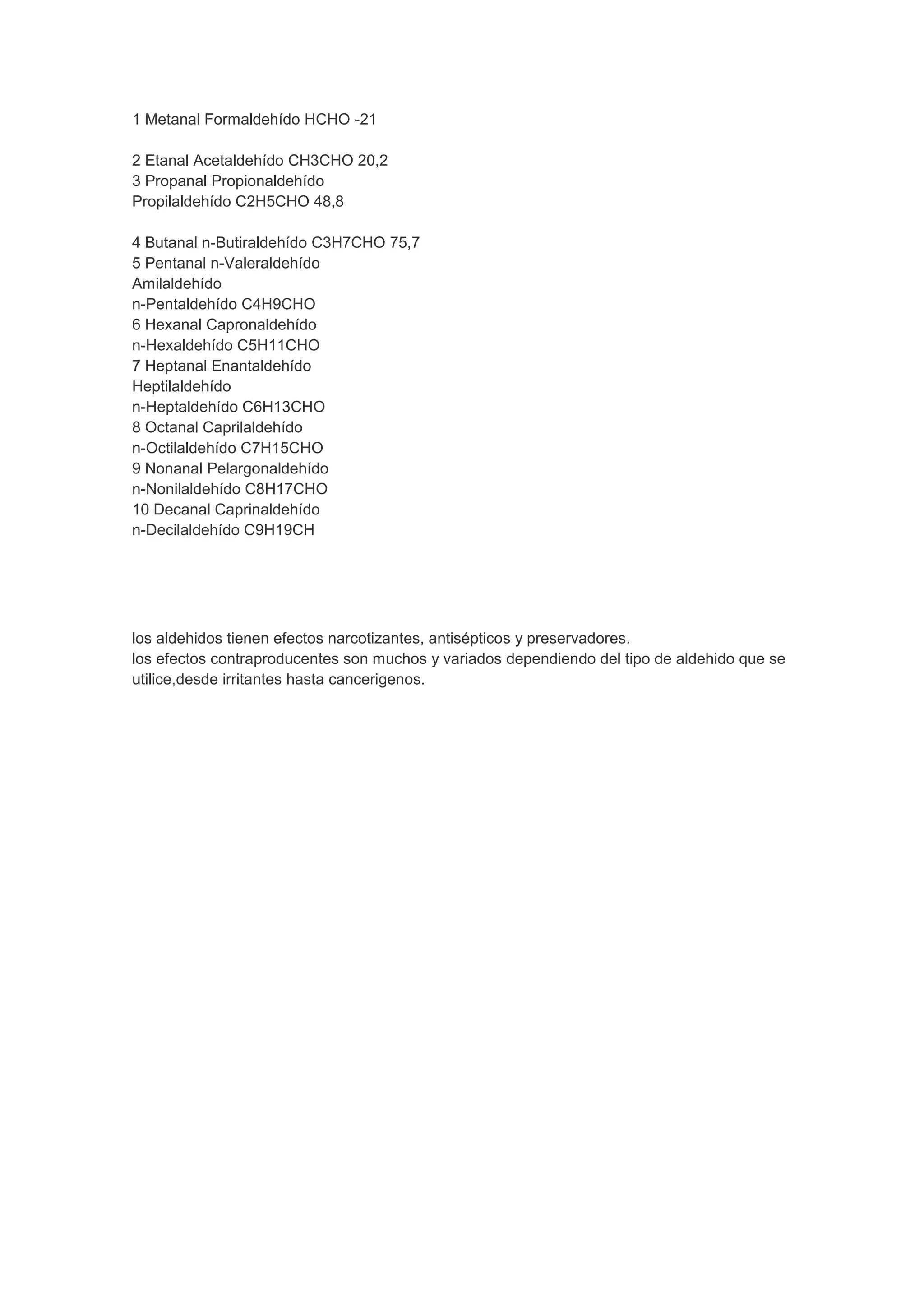 1 Metanal Formaldehído HCHO -21

2 Etanal Acetaldehído CH3CHO 20,2
3 Propanal Propionaldehído
Propilaldehído C2H5CHO 48,8

4 Butanal n-Butiraldehído C3H7CHO 75,7
5 Pentanal n-Valeraldehído
Amilaldehído
n-Pentaldehído C4H9CHO
6 Hexanal Capronaldehído
n-Hexaldehído C5H11CHO
7 Heptanal Enantaldehído
Heptilaldehído
n-Heptaldehído C6H13CHO
8 Octanal Caprilaldehído
n-Octilaldehído C7H15CHO
9 Nonanal Pelargonaldehído
n-Nonilaldehído C8H17CHO
10 Decanal Caprinaldehído
n-Decilaldehído C9H19CH

los aldehidos tienen efectos narcotizantes, antisépticos y preservadores.
los efectos contraproducentes son muchos y variados dependiendo del tipo de aldehido que se utilice,desde irritantes hasta cancerigenos.